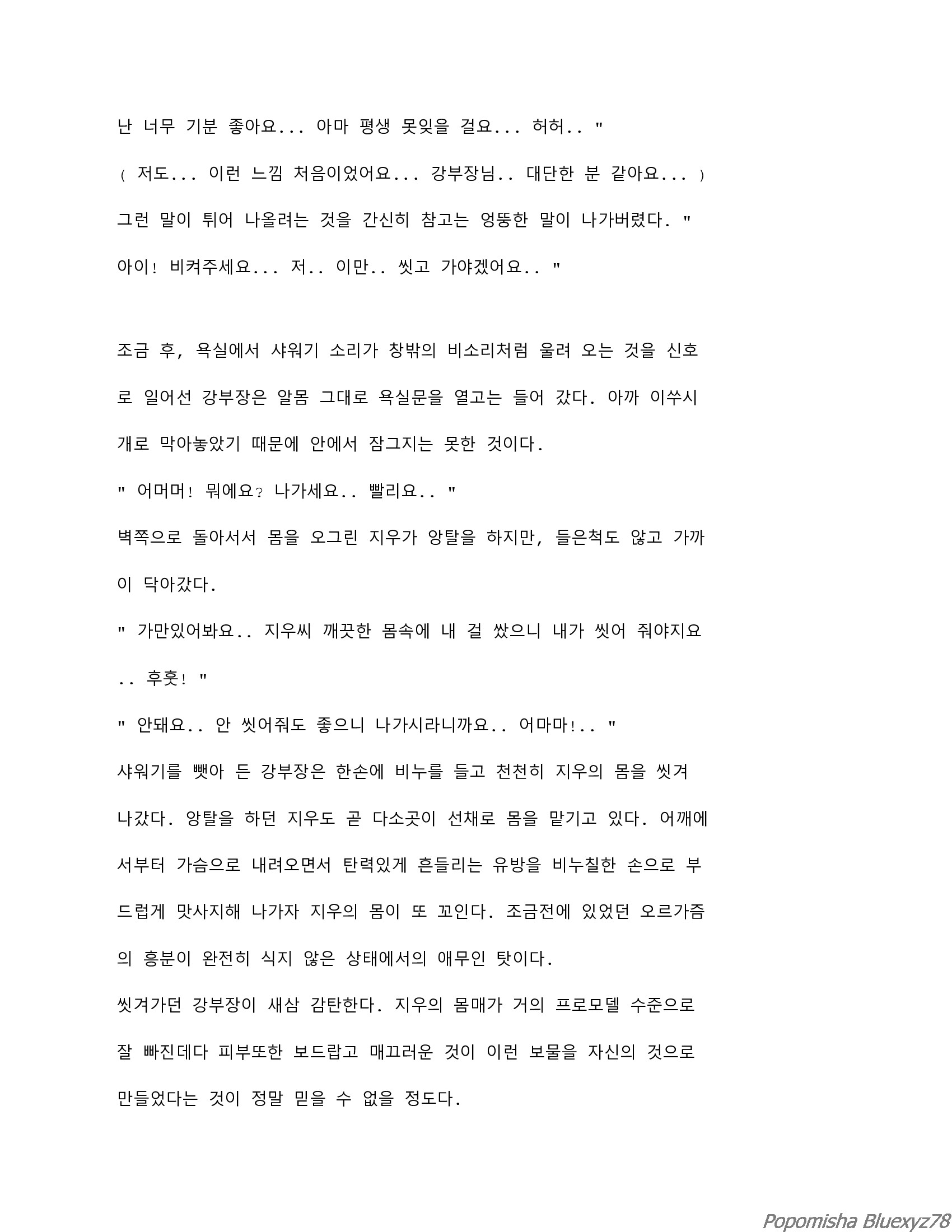 난 너무 기분 좋아요... 아마 평생 못잊을 걸요... 허허.. "
( 저도... 이런 느낌 처음이었어요... 강부장님.. 대단한 분 같아요... )
그런 말이 튀어 나올려는 것을 간신히 참고는 엉뚱한 말이 나가버렸다. "
아이! 비켜주세요... 저.. 이만.. 씻고 가야겠어요.. "

조금 후, 욕실에서 샤워기 소리가 창밖의 비소리처럼 울려 오는 것을 신호로 일어선 강부장은 알몸 그대로 욕실문을 열고는 들어 갔다. 아까 이쑤시개로 막아놓았기 때문에 안에서 잠그지는 못한 것이다.
" 어머머! 뭐에요? 나가세요.. 빨리요.. "
벽쪽으로 돌아서서 몸을 오그린 지우가 앙탈을 하지만, 들은척도 않고 가까이 닥아갔다.
" 가만있어봐요.. 지우씨 깨끗한 몸속에 내 걸 쌌으니 내가 씻어 줘야지요.. 후훗! "
" 안돼요.. 안 씻어줘도 좋으니 나가시라니까요.. 어마마!.. "
샤워기를 뺏아 든 강부장은 한손에 비누를 들고 천천히 지우의 몸을 씻겨 나갔다. 앙탈을 하던 지우도 곧 다소곳이 선채로 몸을 맡기고 있다. 어깨에서부터 가슴으로 내려오면서 탄력있게 흔들리는 유방을 비누칠한 손으로 부드럽게 맛사지해 나가자 지우의 몸이 또 꼬인다. 조금전에 있었던 오르가즘의 흥분이 완전히 식지 않은 상태에서의 애무인 탓이다.
씻겨가던 강부장이 새삼 감탄한다. 지우의 몸매가 거의 프로모델 수준으로 잘 빠진데다 피부또한 보드랍고 매끄러운 것이 이런 보물을 자신의 것으로 만들었다는 것이 정말 믿을 수 없을 정도다.

Popomisha Bluexyz78